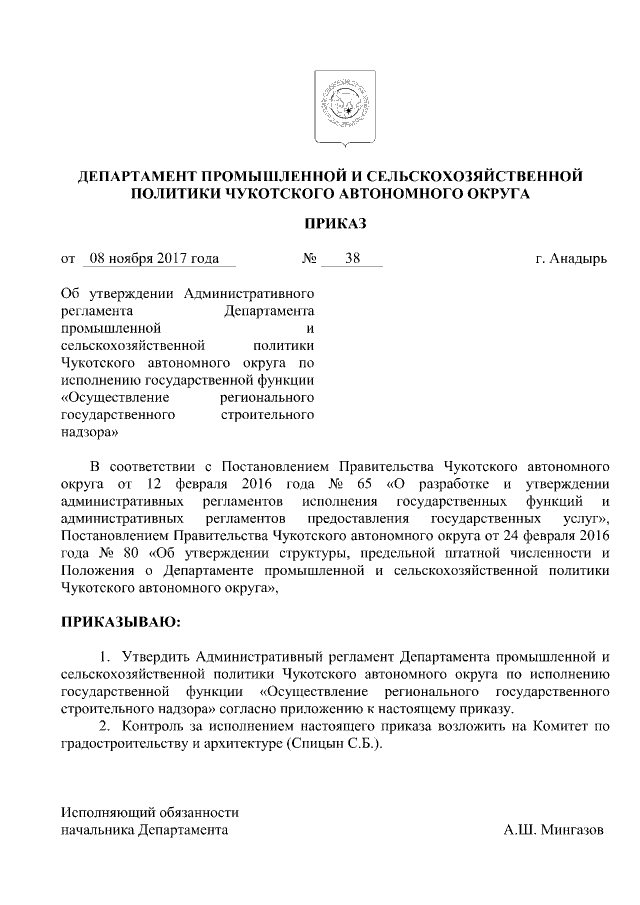 ДЕПАРТАМЕНТ ПРОМЫШЛЕННОЙ И СЕЛЬСКОХОЗЯЙСТВЕННОЙ ПОЛИТИКИ ЧУКОТСКОГО АВТОНОМНОГО ОКРУГА

ПРИКАЗ

от 08 ноября 2017 года № 38 г. Анадырь

Об утверждении Административного регламента Департамента промышленной и сельскохозяйственной политики Чукотского автономного округа по исполнению государственной функции «Осуществление регионального государственного строительного надзора»

В соответствии с Постановлением Правительства Чукотского автономного округа от 12 февраля 2016 года № 65 «О разработке и утверждении административных регламентов исполнения государственных функций и административных регламентов предоставления государственных услуг», Постановлением Правительства Чукотского автономного округа от 24 февраля 2016 года № 80 «Об утверждении структуры, предельной штатной численности и Положения о Департаменте промышленной и сельскохозяйственной политики Чукотского автономного округа»,

ПРИКАЗЫВАЮ:

1. Утвердить Административный регламент Департамента промышленной и сельскохозяйственной политики Чукотского автономного округа по исполнению государственной функции «Осуществление регионального государственного строительного надзора» согласно приложению к настоящему приказу.
2. Контроль за исполнением настоящего приказа возложить на Комитет по градостроительству и архитектуре (Спицын С.Б.).

Исполняющий обязанности начальника Департамента А.Ш. Мингазов